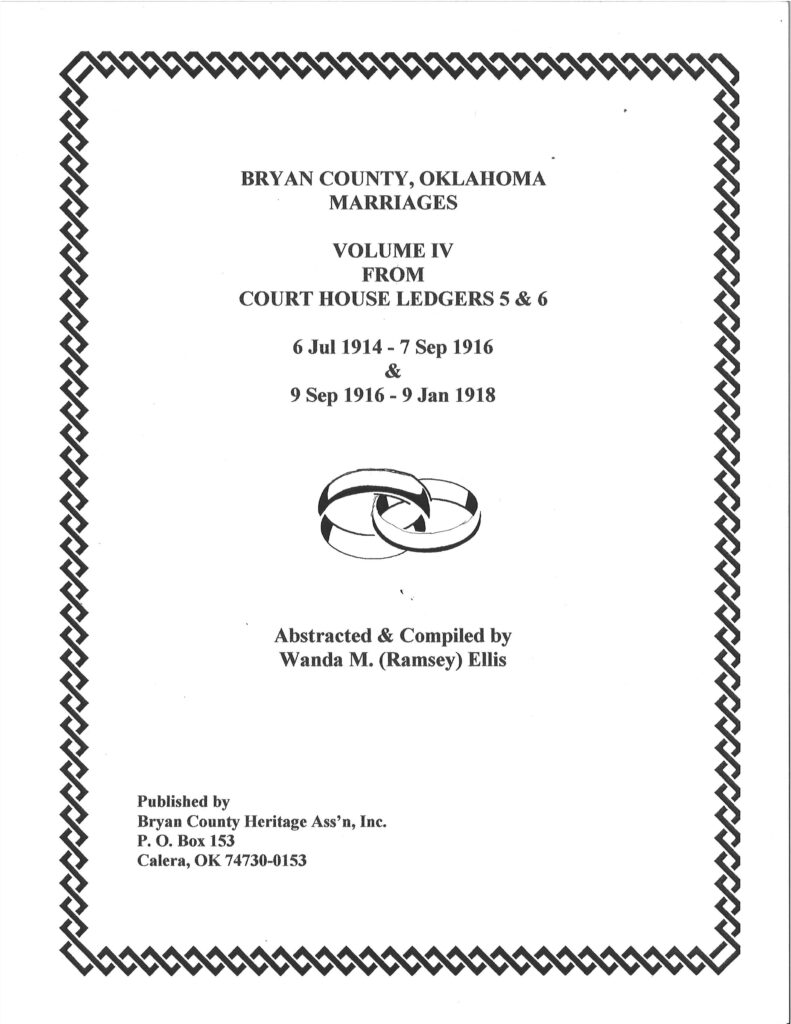 BRYAN COUNTY, OKLAHOMA
MARRIAGES

VOLUME IV
FROM
COURT HOUSE LEDGERS 5 & 6

6 Jul 1914 - 7 Sep 1916
&
9 Sep 1916 - 9 Jan 1918

Abstracted & Compiled by
Wanda M. (Ramsey) Ellis

Published by
Bryan County Heritage Ass'n, Inc.
P. O. Box 153
Calera, OK 74730-0153